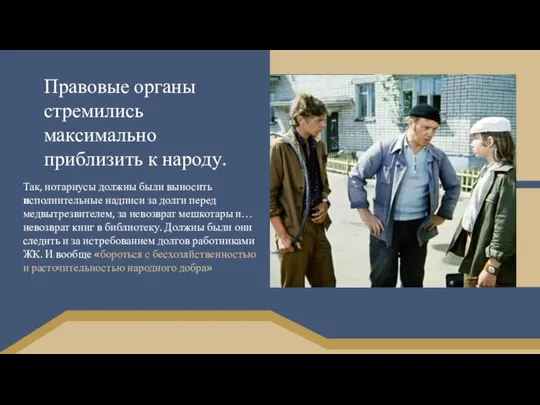 Правовые органы стремились максимально приблизить к народу.

Так, нотариусы должны были выносить исполнительные надписи за долги перед медвытрезвителем, за невозврат мешкотары и… невозврат книг в библиотеку. Должны были они следить и за истребованием долгов работниками ЖК. И вообще «бороться с бесхозяйственностью и расточительностью народного добра»